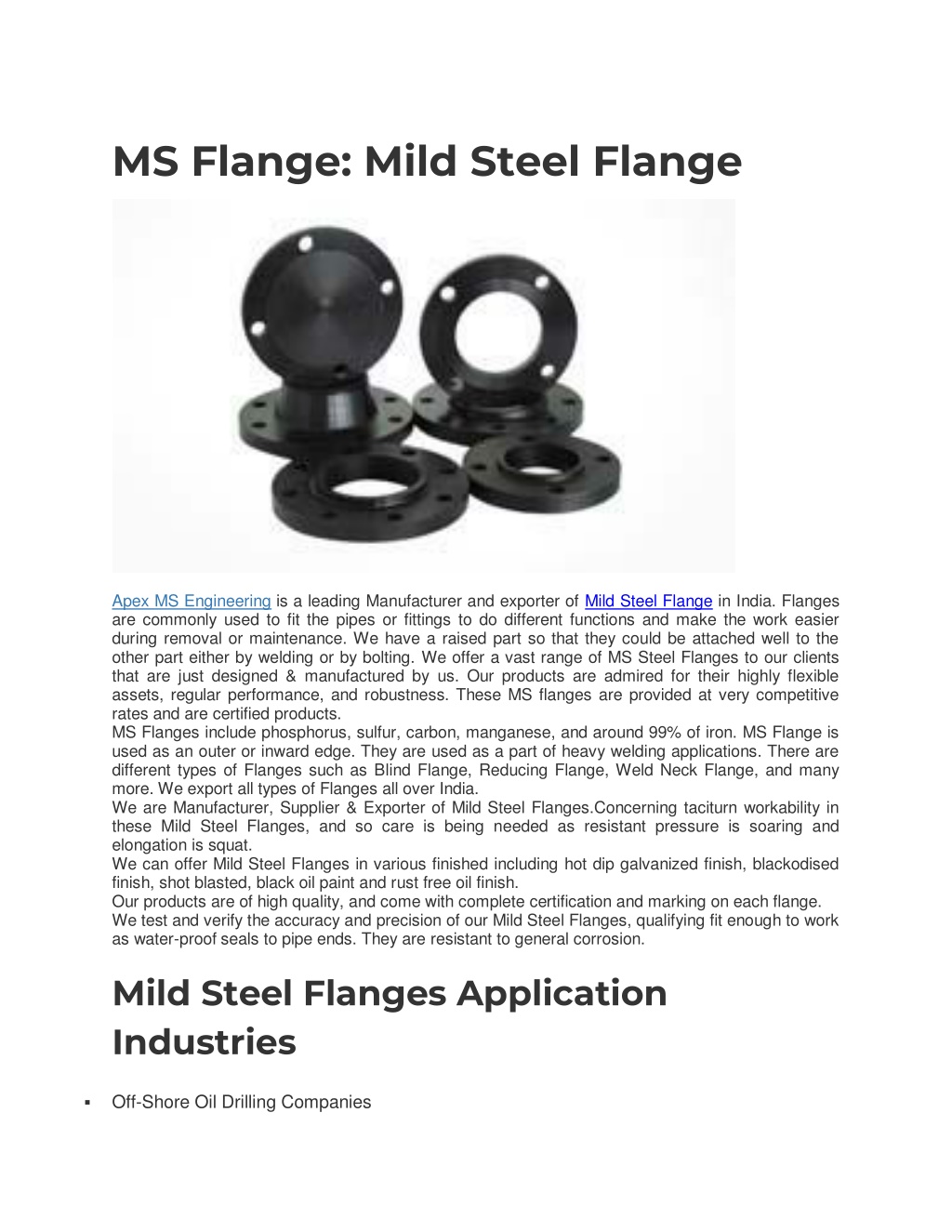 MS Flange: Mild Steel Flange

Apex MS Engineering is a leading Manufacturer and exporter of Mild Steel Flange in India. Flanges are commonly used to fit the pipes or fittings to do different functions and make the work easier during removal or maintenance. We have a raised part so that they could be attached well to the other part either by welding or by bolting. We offer a vast range of MS Steel Flanges to our clients that are just designed & manufactured by us. Our products are admired for their highly flexible assets, regular performance, and robustness. These MS flanges are provided at very competitive rates and are certified products.
MS Flanges include phosphorus, sulfur, carbon, manganese, and around 99% of iron. MS Flange is used as an outer or inward edge. They are used as a part of heavy welding applications. There are different types of Flanges such as Blind Flange, Reducing Flange, Weld Neck Flange, and many more. We export all types of Flanges all over India.
We are Manufacturer, Supplier & Exporter of Mild Steel Flanges.Concerning taciturn workability in these Mild Steel Flanges, and so care is being needed as resistant pressure is soaring and elongation is squat.
We can offer Mild Steel Flanges in various finished including hot dip galvanized finish, blackodised finish, shot blasted, black oil paint and rust free oil finish.
Our products are of high quality, and come with complete certification and marking on each flange.
We test and verify the accuracy and precision of our Mild Steel Flanges, qualifying fit enough to work as water-proof seals to pipe ends. They are resistant to general corrosion.

Mild Steel Flanges Application Industries

▪ Off-Shore Oil Drilling Companies